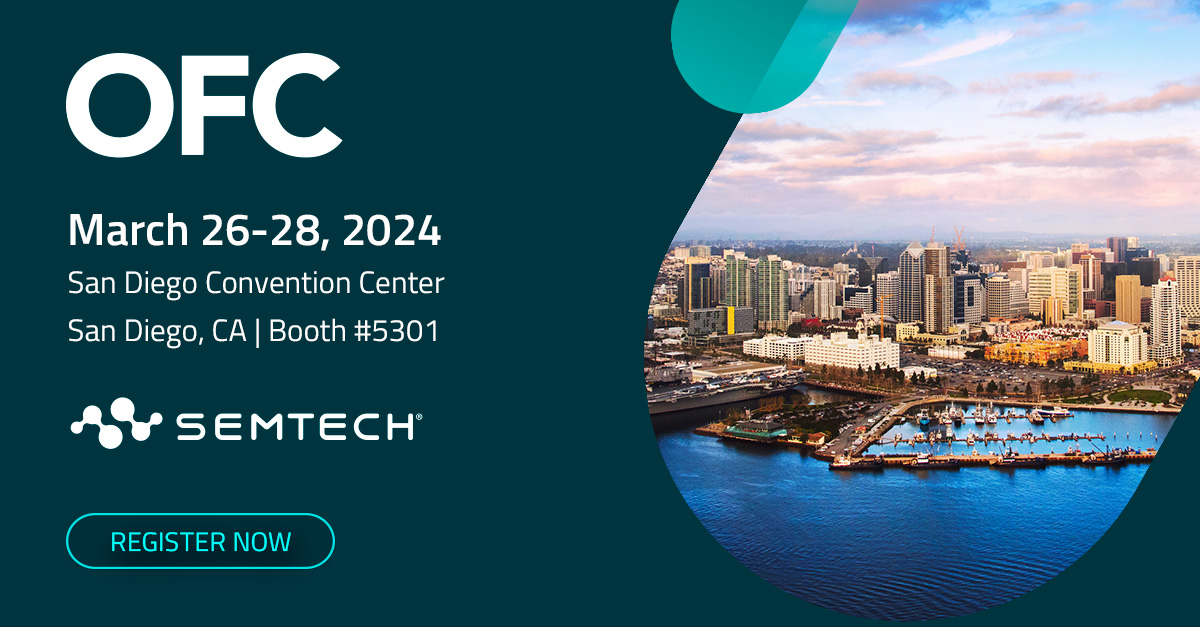 OFC

March 26-28, 2024
San Diego Convention Center
San Diego, CA | Booth #5301

SEMTECH®

REGISTER NOW